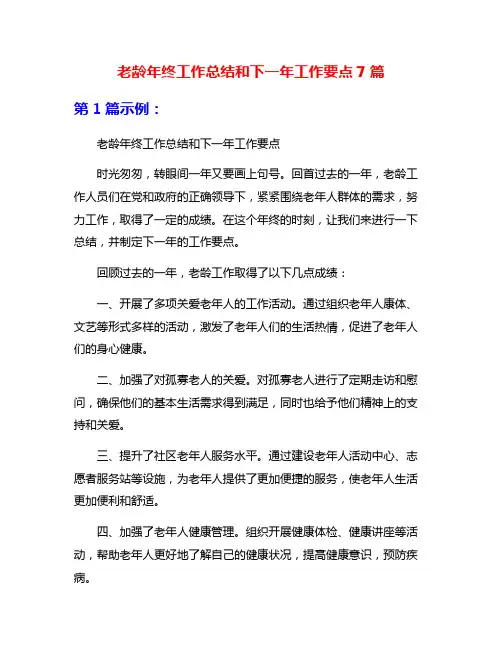 老龄年终工作总结和下一年工作要点 7 篇

第 1 篇示例：

老龄年终工作总结和下一年工作要点

时光匆匆，转眼间一年又要画上句号。回首过去的一年，老龄工作人员们在党和政府的正确领导下，紧紧围绕老年人群体的需求，努力工作，取得了一定的成绩。在这个年终的时刻，让我们来进行一下总结，并制定下一年的工作要点。

回顾过去的一年，老龄工作取得了以下几点成绩：

一、开展了多项关爱老年人的工作活动。通过组织老年人康体、文艺等形式多样的活动，激发了老年人们的生活热情，促进了老年人们的身心健康。

二、加强了对孤寡老人的关爱。对孤寡老人进行了定期走访和慰问，确保他们的基本生活需求得到满足，同时也给予他们精神上的支持和关爱。

三、提升了社区老年人服务水平。通过建设老年人活动中心、志愿者服务站等设施，为老年人提供了更加便捷的服务，使老年人生活更加便利和舒适。

四、加强了老年人健康管理。组织开展健康体检、健康讲座等活动，帮助老年人更好地了解自己的健康状况，提高健康意识，预防疾病。